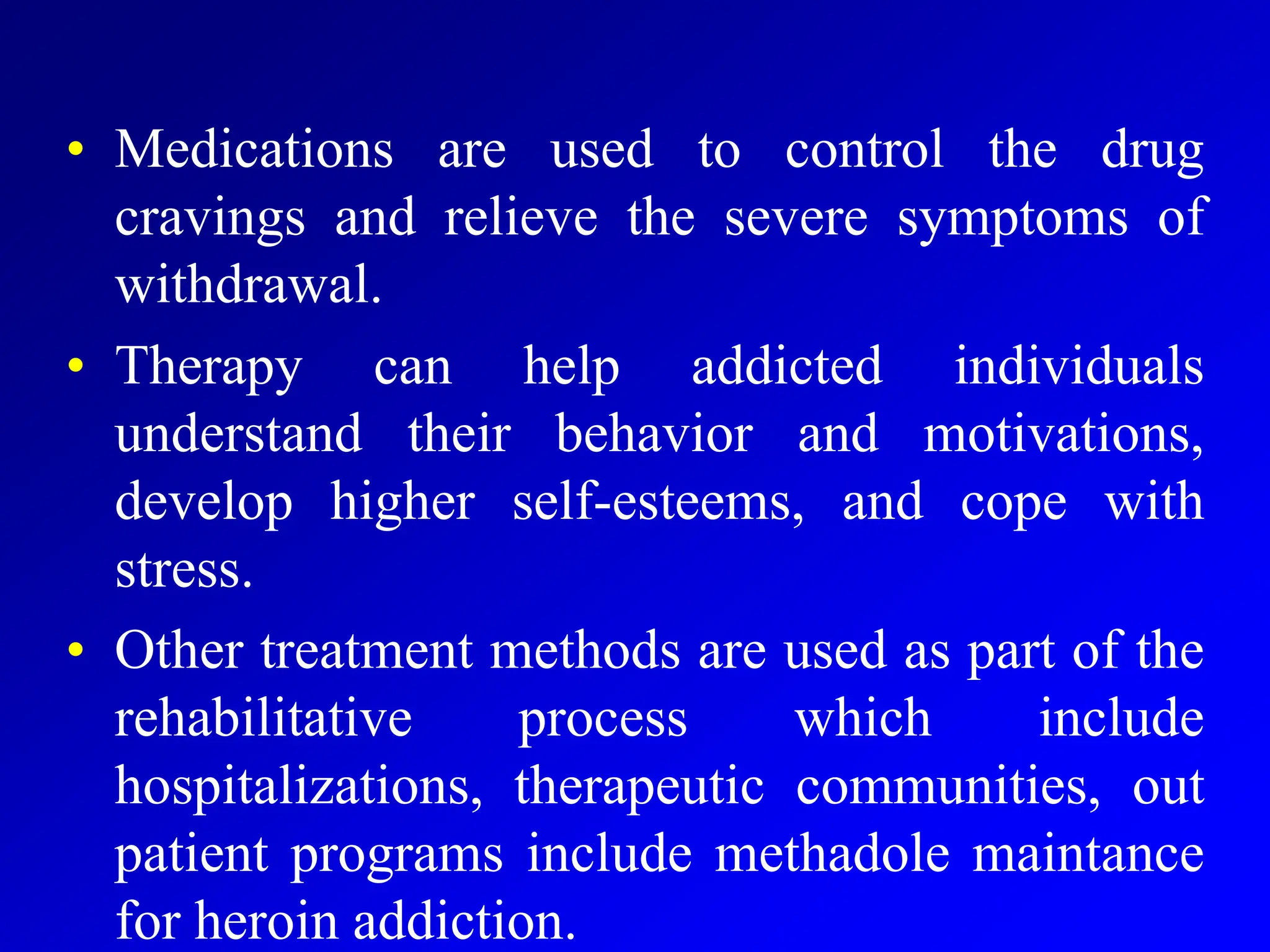 • Medications are used to control the drug cravings and relieve the severe symptoms of withdrawal.

• Therapy can help addicted individuals understand their behavior and motivations, develop higher self-esteems, and cope with stress.

• Other treatment methods are used as part of the rehabilitative process which include hospitalizations, therapeutic communities, out patient programs include methadole maintance for heroin addiction.